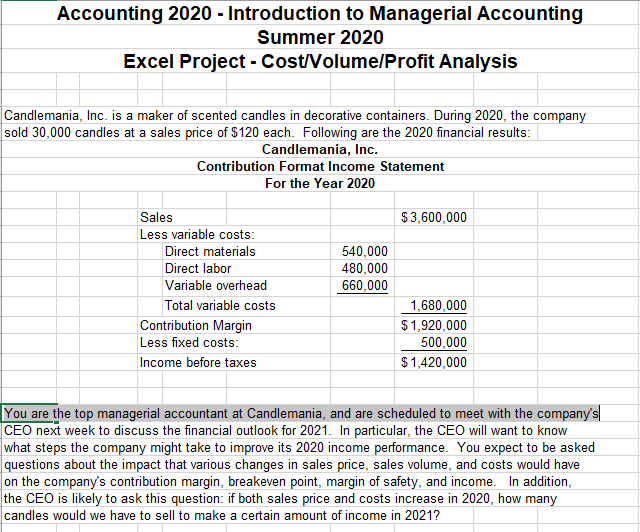 Accounting 2020 - Introduction to Managerial Accounting
Summer 2020
Excel Project - Cost/Volume/Profit Analysis

Candlemania, Inc. is a maker of scented candles in decorative containers. During 2020, the company sold 30,000 candles at a sales price of $120 each. Following are the 2020 financial results:

Candlemania, Inc.
Contribution Format Income Statement
For the Year 2020

| | | |
|---|---|---|
| Sales | | $3,600,000 |
| Less variable costs: | | |
| Direct materials | 540,000 | |
| Direct labor | 480,000 | |
| Variable overhead | 660,000 | |
| Total variable costs | | 1,680,000 |
| Contribution Margin | | $1,920,000 |
| Less fixed costs: | | 500,000 |
| Income before taxes | | $1,420,000 |

You are the top managerial accountant at Candlemania, and are scheduled to meet with the company's CEO next week to discuss the financial outlook for 2021. In particular, the CEO will want to know what steps the company might take to improve its 2020 income performance. You expect to be asked questions about the impact that various changes in sales price, sales volume, and costs would have on the company's contribution margin, breakeven point, margin of safety, and income. In addition, the CEO is likely to ask this question: if both sales price and costs increase in 2020, how many candles would we have to sell to make a certain amount of income in 2021?